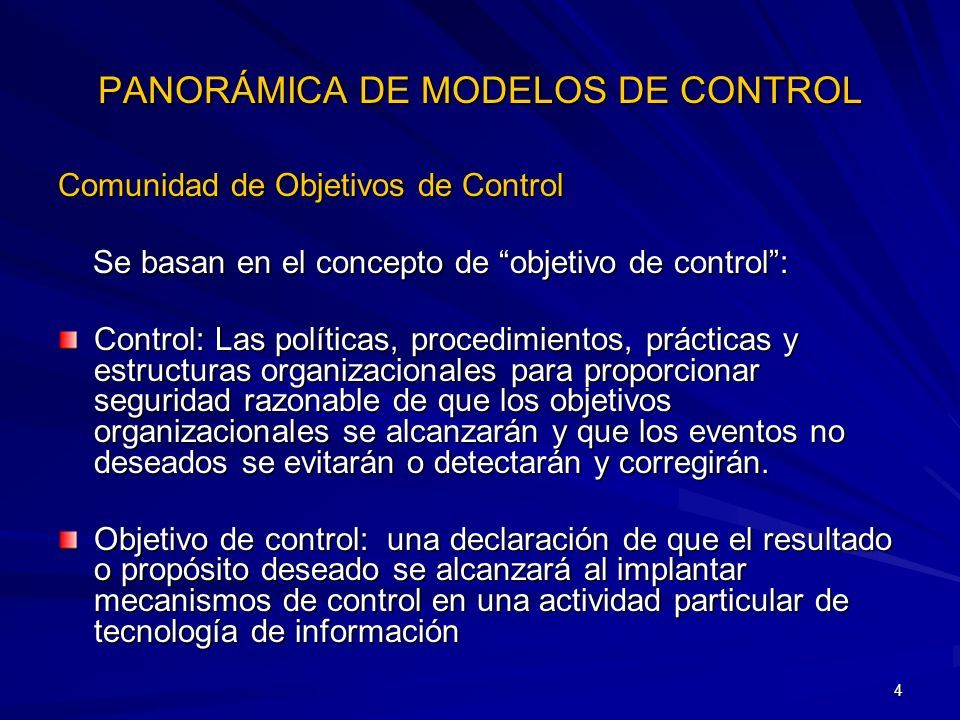 PANORÁMICA DE MODELOS DE CONTROL

Comunidad de Objetivos de Control

Se basan en el concepto de “objetivo de control”:

Control: Las políticas, procedimientos, prácticas y estructuras organizacionales para proporcionar seguridad razonable de que los objetivos organizacionales se alcanzarán y que los eventos no deseados se evitarán o detectarán y corregirán.

Objetivo de control: una declaración de que el resultado o propósito deseado se alcanzará al implantar mecanismos de control en una actividad particular de tecnología de información

4